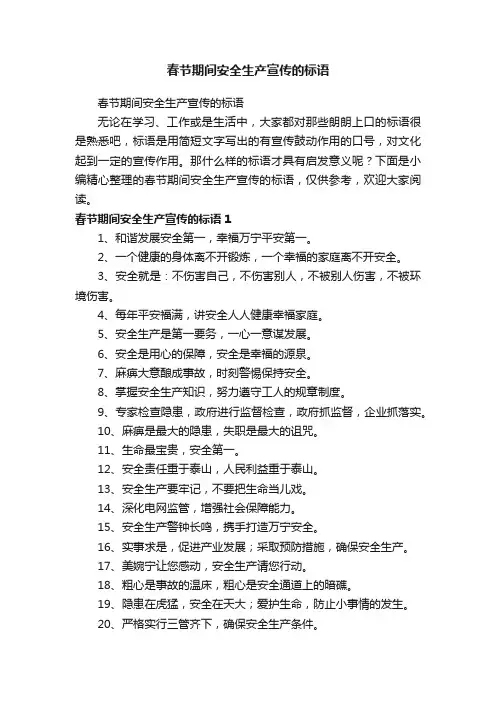 春节期间安全生产宣传的标语

春节期间安全生产宣传的标语

无论在学习、工作或是生活中，大家都对那些朗朗上口的标语很是熟悉吧，标语是用简短文字写出的有宣传鼓动作用的口号，对文化起到一定的宣传作用。那什么样的标语才具有启发意义呢？下面是小编精心整理的春节期间安全生产宣传的标语，仅供参考，欢迎大家阅读。

春节期间安全生产宣传的标语 1

1、和谐发展安全第一，幸福万宁平安第一。

2、一个健康的身体离不开锻炼，一个幸福的家庭离不开安全。

3、安全就是：不伤害自己，不伤害别人，不被别人伤害，不被环境伤害。

4、每年平安福满，讲安全人人健康幸福家庭。

5、安全生产是第一要务，一心一意谋发展。

6、安全是用心的保障，安全是幸福的源泉。

7、麻痹大意酿成事故，时刻警惕保持安全。

8、掌握安全生产知识，努力遵守工人的规章制度。

9、专家检查隐患，政府进行监督检查，政府抓监督，企业抓落实。

10、麻痹是最大的隐患，失职是最大的诅咒。

11、生命最宝贵，安全第一。

12、安全责任重于泰山，人民利益重于泰山。

13、安全生产要牢记，不要把生命当儿戏。

14、深化电网监管，增强社会保障能力。

15、安全生产警钟长鸣，携手打造万宁安全。

16、实事求是，促进产业发展；采取预防措施，确保安全生产。

17、美婉宁让您感动，安全生产请您行动。

18、粗心是事故的温床，粗心是安全通道上的暗礁。

19、隐患在虎猛，安全在天大；爱护生命，防止小事情的发生。

20、严格实行三管齐下，确保安全生产条件。